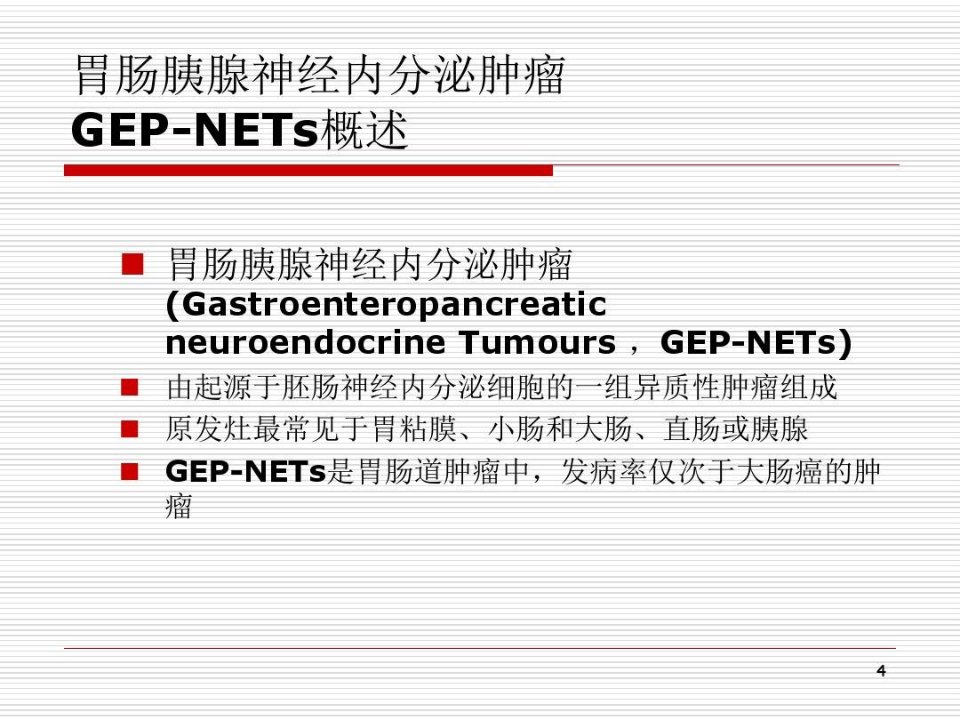 胃肠胰腺神经内分泌肿瘤
GEP-NETs概述

胃肠胰腺神经内分泌肿瘤 (Gastroenteropancreatic neuroendocrine Tumours，GEP-NETs)

由起源于胚肠神经内分泌细胞的一组异质性肿瘤组成

原发灶最常见于胃粘膜、小肠和大肠、直肠或胰腺

GEP-NETs是胃肠道肿瘤中，发病率仅次于大肠癌的肿瘤

4